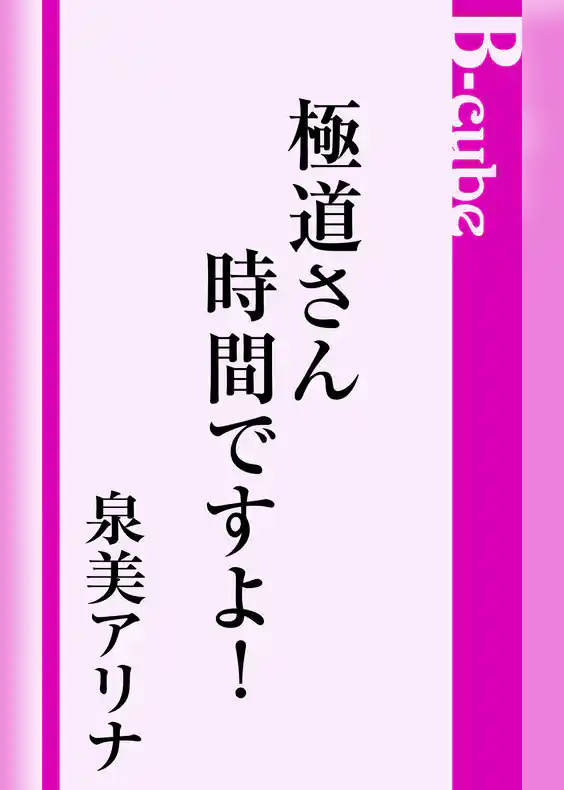 B-cube

極道さん
時間ですよ!

泉美アリナ